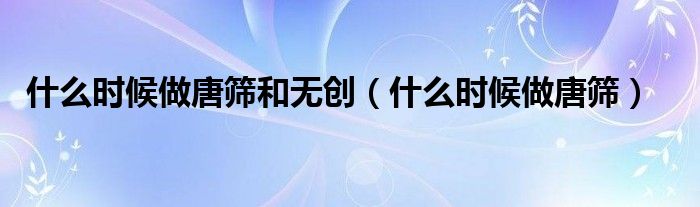 什么时候做唐筛和无创（什么时候做唐筛）